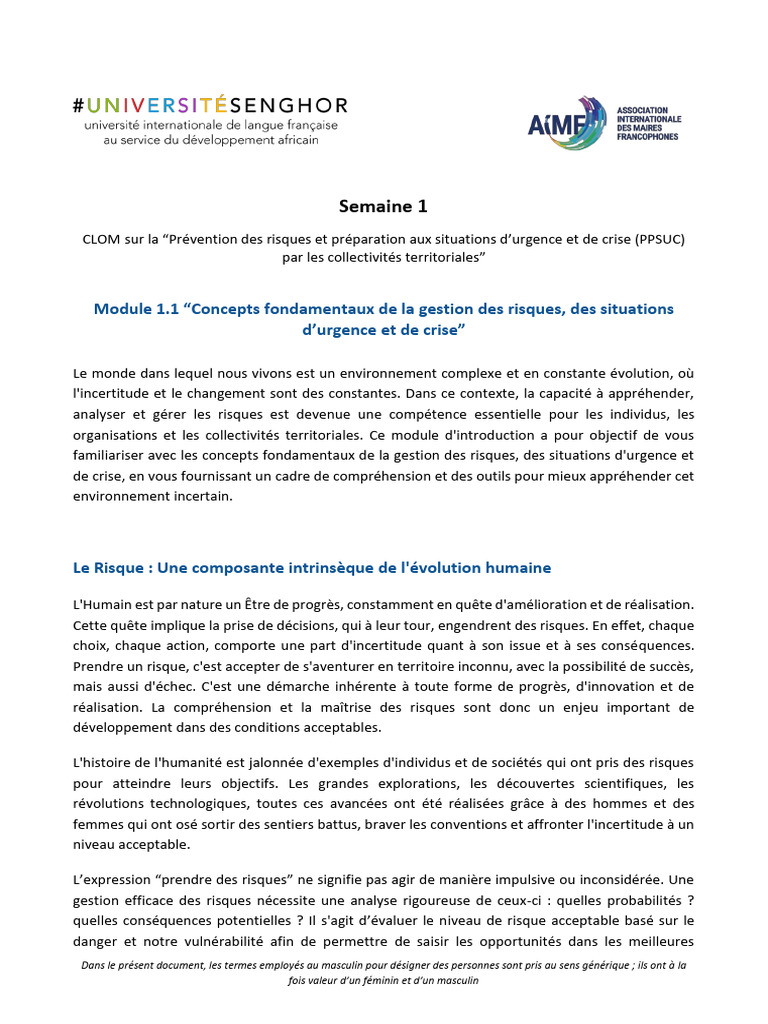 #UNIVERSITÉSENGHOR
université internationale de langue française au service du développement africain

AIMF
ASSOCIATION INTERNATIONALE DES MAIRES FRANCOPHONES

Semaine 1

CLOM sur la “Prévention des risques et préparation aux situations d’urgence et de crise (PPSUC) par les collectivités territoriales”

Module 1.1 “Concepts fondamentaux de la gestion des risques, des situations d’urgence et de crise”

Le monde dans lequel nous vivons est un environnement complexe et en constante évolution, où l'incertitude et le changement sont des constantes. Dans ce contexte, la capacité à appréhender, analyser et gérer les risques est devenue une compétence essentielle pour les individus, les organisations et les collectivités territoriales. Ce module d'introduction a pour objectif de vous familiariser avec les concepts fondamentaux de la gestion des risques, des situations d'urgence et de crise, en vous fournissant un cadre de compréhension et des outils pour mieux appréhender cet environnement incertain.

Le Risque : Une composante intrinsèque de l'évolution humaine

L'Humain est par nature un Être de progrès, constamment en quête d'amélioration et de réalisation. Cette quête implique la prise de décisions, qui à leur tour, engendrent des risques. En effet, chaque choix, chaque action, comporte une part d'incertitude quant à son issue et à ses conséquences. Prendre un risque, c'est accepter de s'aventurer en territoire inconnu, avec la possibilité de succès, mais aussi d'échec. C'est une démarche inhérente à toute forme de progrès, d'innovation et de réalisation. La compréhension et la maîtrise des risques sont donc un enjeu important de développement dans des conditions acceptables.

L'histoire de l'humanité est jalonnée d'exemples d'individus et de sociétés qui ont pris des risques pour atteindre leurs objectifs. Les grandes explorations, les découvertes scientifiques, les révolutions technologiques, toutes ces avancées ont été réalisées grâce à des hommes et des femmes qui ont osé sortir des sentiers battus, braver les conventions et affronter l'incertitude à un niveau acceptable.

L’expression “prendre des risques” ne signifie pas agir de manière impulsive ou inconsidérée. Une gestion efficace des risques nécessite une analyse rigoureuse de ceux-ci : quelles probabilités ? quelles conséquences potentielles ? Il s'agit d’évaluer le niveau de risque acceptable basé sur le danger et notre vulnérabilité afin de permettre de saisir les opportunités dans les meilleures

Dans le présent document, les termes employés au masculin pour désigner des personnes sont pris au sens générique ; ils ont à la fois valeur d’un féminin et d’un masculin